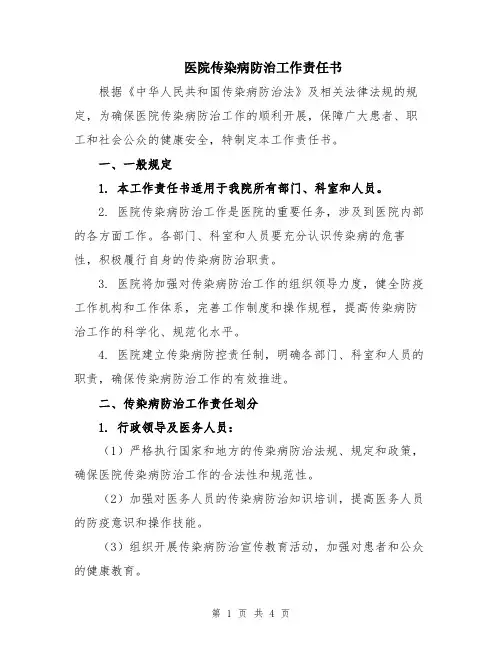 医院传染病防治工作责任书

根据《中华人民共和国传染病防治法》及相关法律法规的规定，为确保医院传染病防治工作的顺利开展，保障广大患者、职工和社会公众的健康安全，特制定本工作责任书。

一、一般规定

1. 本工作责任书适用于我院所有部门、科室和人员。

2. 医院传染病防治工作是医院的重要任务，涉及到医院内部的各方面工作。各部门、科室和人员要充分认识传染病的危害性，积极履行自身的传染病防治职责。

3. 医院将加强对传染病防治工作的组织领导力度，健全防疫工作机构和工作体系，完善工作制度和操作规程，提高传染病防治工作的科学化、规范化水平。

4. 医院建立传染病防控责任制，明确各部门、科室和人员的职责，确保传染病防治工作的有效推进。

二、传染病防治工作责任划分

1. 行政领导及医务人员：

（1）严格执行国家和地方的传染病防治法规、规定和政策，确保医院传染病防治工作的合法性和规范性。

（2）加强对医务人员的传染病防治知识培训，提高医务人员的防疫意识和操作技能。

（3）组织开展传染病防治宣传教育活动，加强对患者和公众的健康教育。

第 1 页 共 4 页